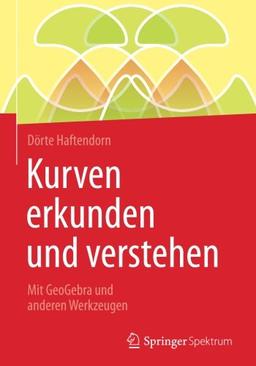 Dörte Haftendorn

Kurven erkunden und verstehen

Mit GeoGebra und anderen Werkzeugen

Springer Spektrum